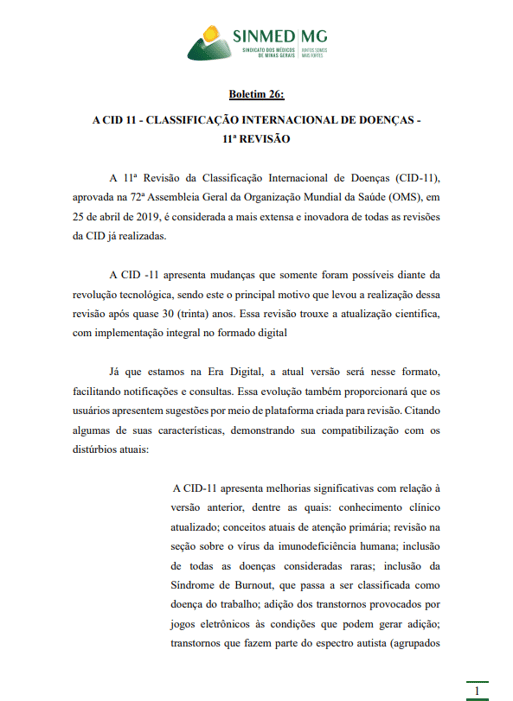 SINMED MG
SINDICATO DOS MÉDICOS DE MINAS GERAIS
JUNTOS SOMOS MAIS FORTES

Boletim 26:

A CID 11 - CLASSIFICAÇÃO INTERNACIONAL DE DOENÇAS - 11ª REVISÃO

A 11ª Revisão da Classificação Internacional de Doenças (CID-11), aprovada na 72ª Assembleia Geral da Organização Mundial da Saúde (OMS), em 25 de abril de 2019, é considerada a mais extensa e inovadora de todas as revisões da CID já realizadas.

A CID -11 apresenta mudanças que somente foram possíveis diante da revolução tecnológica, sendo este o principal motivo que levou a realização dessa revisão após quase 30 (trinta) anos. Essa revisão trouxe a atualização cientifica, com implementação integral no formado digital

Já que estamos na Era Digital, a atual versão será nesse formato, facilitando notificações e consultas. Essa evolução também proporcionará que os usuários apresentem sugestões por meio de plataforma criada para revisão. Citando algumas de suas características, demonstrando sua compatibilização com os distúrbios atuais:

A CID-11 apresenta melhorias significativas com relação à versão anterior, dentre as quais: conhecimento clínico atualizado; conceitos atuais de atenção primária; revisão na seção sobre o vírus da imunodeficiência humana; inclusão de todas as doenças consideradas raras; inclusão da Síndrome de Burnout, que passa a ser classificada como doença do trabalho; adição dos transtornos provocados por jogos eletrônicos às condições que podem gerar adição; transtornos que fazem parte do espectro autista (agrupados

1